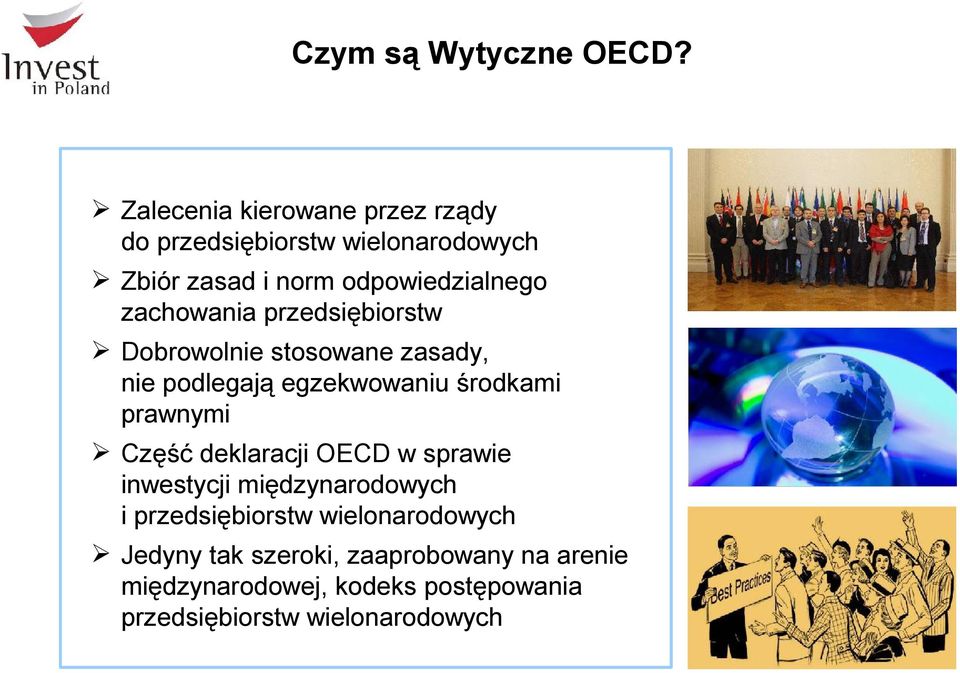 Invest
in Poland

Czym są Wytyczne OECD?

➢ Zalecenia kierowane przez rządy do przedsiębiorstw wielonarodowych

➢ Zbiór zasad i norm odpowiedzialnego zachowania przedsiębiorstw

➢ Dobrowolnie stosowane zasady, nie podlegają egzekwowaniu środkami prawnymi

➢ Część deklaracji OECD w sprawie inwestycji międzynarodowych i przedsiębiorstw wielonarodowych

➢ Jedyny tak szeroki, zaaprobowany na arenie międzynarodowej, kodeks postępowania przedsiębiorstw wielonarodowych

Best Practices